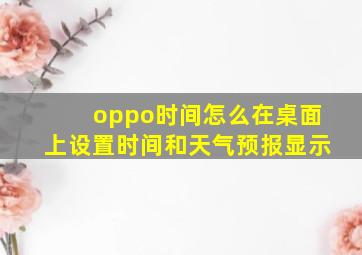 oppo时间怎么在桌面上设置时间和天气预报显示